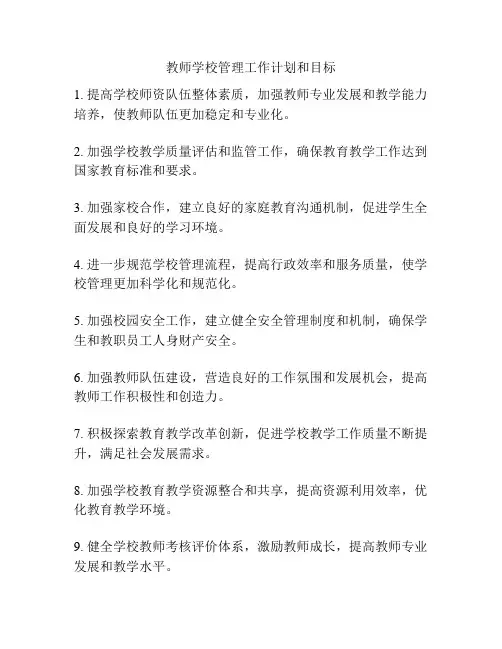 教师学校管理工作计划和目标

1. 提高学校师资队伍整体素质，加强教师专业发展和教学能力培养，使教师队伍更加稳定和专业化。

2. 加强学校教学质量评估和监管工作，确保教育教学工作达到国家教育标准和要求。

3. 加强家校合作，建立良好的家庭教育沟通机制，促进学生全面发展和良好的学习环境。

4. 进一步规范学校管理流程，提高行政效率和服务质量，使学校管理更加科学化和规范化。

5. 加强校园安全工作，建立健全安全管理制度和机制，确保学生和教职员工人身财产安全。

6. 加强教师队伍建设，营造良好的工作氛围和发展机会，提高教师工作积极性和创造力。

7. 积极探索教育教学改革创新，促进学校教学工作质量不断提升，满足社会发展需求。

8. 加强学校教育教学资源整合和共享，提高资源利用效率，优化教育教学环境。

9. 健全学校教师考核评价体系，激励教师成长，提高教师专业发展和教学水平。